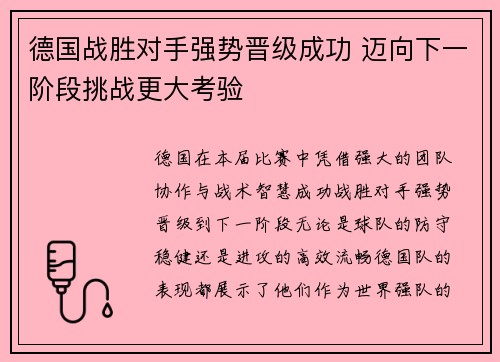 德国战胜对手强势晋级成功 迈向下一阶段挑战更大考验

德国在本届比赛中凭借强大的团队协作与战术智慧成功战胜对手强势晋级到下一阶段无论是球队的防守稳健还是进攻的高效流畅德国队的表现都展示了他们作为世界强队的